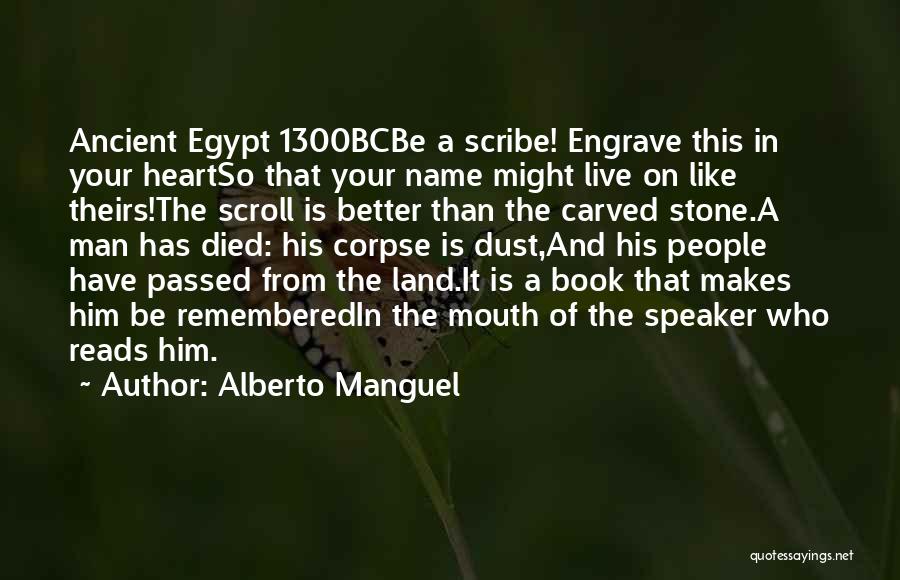 Ancient Egypt 1300BCBe a scribe! Engrave this in your heartSo that your name might live on like theirs!The scroll is better than the carved stone.A man has died: his corpse is dust,And his people have passed from the land.It is a book that makes him be rememberedIn the mouth of the speaker who reads him.

~ Author: Alberto Manguel

quotessayings.net